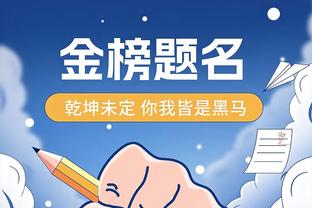 金榜题名

乾坤未定 你我皆是黑马